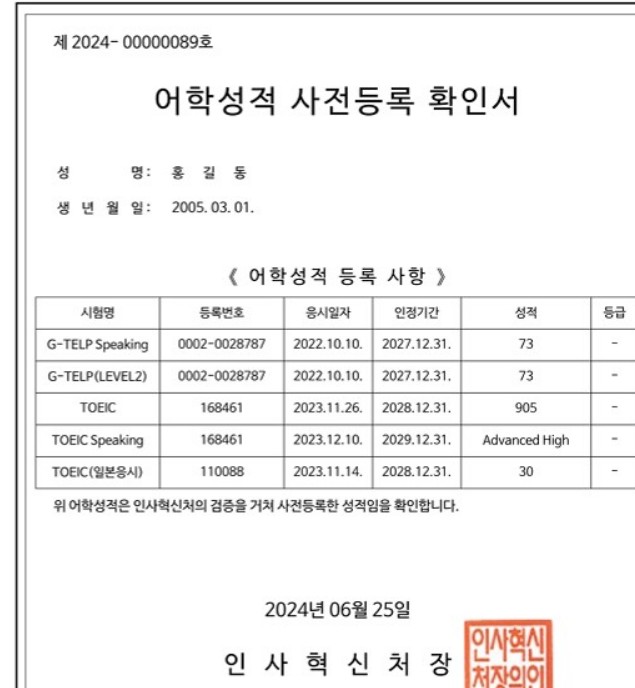 제 2024- 00000089호

어학성적 사전등록 확인서

성 명: 홍 길 동

생 년 월 일: 2005. 03. 01.

《 어학성적 등록 사항 》

| 시험명 | 등록번호 | 응시일자 | 인정기간 | 성적 | 등급 |
|---|---|---|---|---|---|
| G-TELP Speaking | 0002-0028787 | 2022.10.10. | 2027.12.31. | 73 | - |
| G-TELP(LEVEL2) | 0002-0028787 | 2022.10.10. | 2027.12.31. | 73 | - |
| TOEIC | 168461 | 2023.11.26. | 2028.12.31. | 905 | - |
| TOEIC Speaking | 168461 | 2023.12.10. | 2029.12.31. | Advanced High | - |
| TOEIC(일본응시) | 110088 | 2023.11.14. | 2028.12.31. | 30 | - |

위 어학성적은 인사혁신처의 검증을 거쳐 사전등록한 성적임을 확인합니다.

2024년 06월 25일

인 사 혁 신 처 장

인사혁신 처장의인